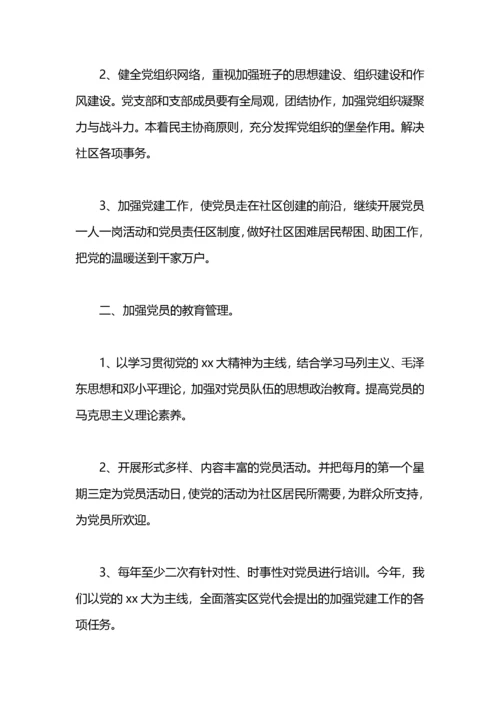 2、健全党组织网络，重视加强班子的思想建设、组织建设和作风建设。党支部和支部成员要有全局观，团结协作，加强党组织凝聚力与战斗力。本着民主协商原则，充分发挥党组织的堡垒作用。解决社区各项事务。

3、加强党建工作，使党员走在社区创建的前沿，继续开展党员一人一岗活动和党员责任区制度，做好社区困难居民帮困、助困工作，把党的温暖送到千家万户。

二、加强党员的教育管理。

1、以学习贯彻党的 xx 大精神为主线，结合学习马列主义、毛泽东思想和邓小平理论，加强对党员队伍的思想政治教育。提高党员的马克思主义理论素养。

2、开展形式多样、内容丰富的党员活动。并把每月的第一个星期三定为党员活动日，使党的活动为社区居民所需要，为群众所支持，为党员所欢迎。

3、每年至少二次有针对性、时事性对党员进行培训。今年，我们以党的 xx 大为主线，全面落实区党代会提出的加强党建工作的各项任务。